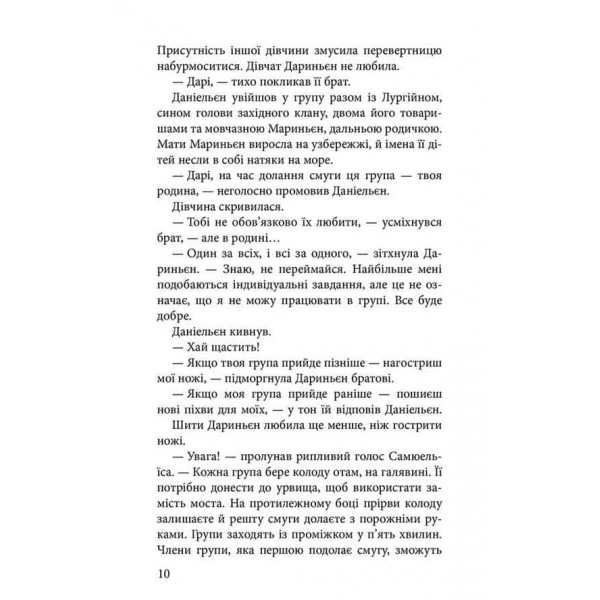 Присутність іншої дівчини змусила перевертницю набурмоситися. Дівчат Дариньєн не любила.

— Дарі, — тихо покликав її брат.

Даніельєн увійшов у групу разом із Лургійном, сином голови західного клану, двома його товаришами та мовчазною Мариньєн, дальньою родичкою. Мати Мариньєн виросла на узбережжі, й імена її дітей несли в собі натяки на море.

— Дарі, на час долання смуги ця група — твоя родина, — неголосно промовив Даніельєн.

Дівчина скривилася.

— Тобі не обов'язково їх любити, — усміхнувся брат, — але в родині…

— Один за всіх, і всі за одного, — зітхнула Дариньєн. — Знаю, не переймайся. Найбільше мені подобаються індивідуальні завдання, але це не означає, що я не можу працювати в групі. Все буде добре.

Даніельєн кивнув.

— Хай щастить!

— Якщо твоя група прийде пізніше — нагостриш мої ножі, — підморгнула Дариньєн братові.

— Якщо моя група прийде раніше — пошиєш нові піхви для моїх, — у тон їй відповів Даніельєн.

Шити Дариньєн любила ще менше, ніж гострити ножі.

— Увага! — пролунав рипливий голос Самюельїса. — Кожна група бере колоду отам, на галявині. Її потрібно донести до урвища, щоб використати замість моста. На протилежному боці прірви колоду залишаєте й решту смуги долаєте з порожніми руками. Групи заходять із проміжком у п'ять хвилин. Члени групи, яка першою подолає смугу, зможуть

10